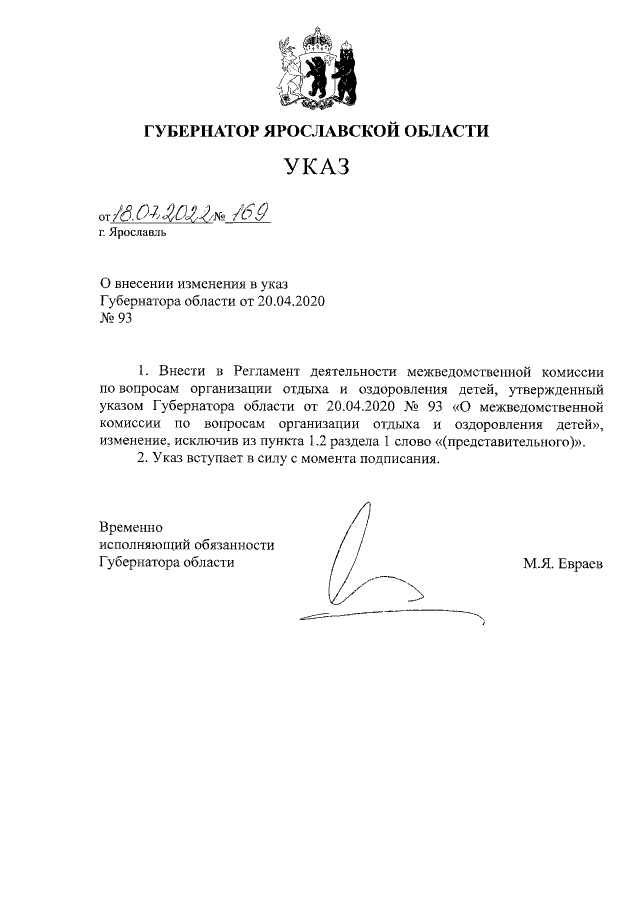 ГУБЕРНАТОР ЯРОСЛАВСКОЙ ОБЛАСТИ

УКАЗ

от 18.07.2022 № 169
г. Ярославль

О внесении изменения в указ Губернатора области от 20.04.2020 № 93

1. Внести в Регламент деятельности межведомственной комиссии по вопросам организации отдыха и оздоровления детей, утвержденный указом Губернатора области от 20.04.2020 № 93 «О межведомственной комиссии по вопросам организации отдыха и оздоровления детей», изменение, исключив из пункта 1.2 раздела 1 слово «(представительного)».

2. Указ вступает в силу с момента подписания.

Временно исполняющий обязанности Губернатора области

М.Я. Евраев